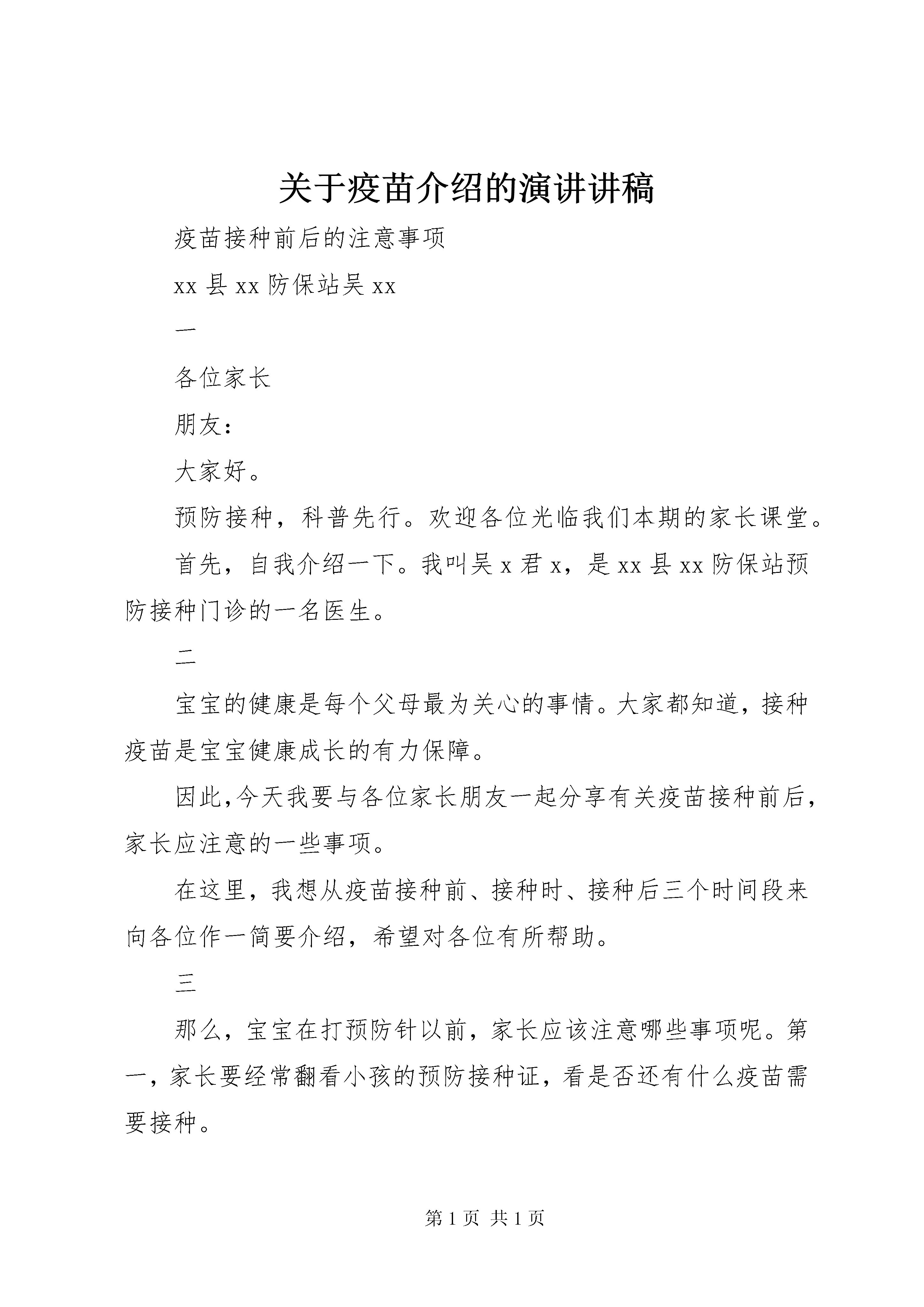 关于疫苗介绍的演讲讲稿

疫苗接种前后的注意事项

xx 县 xx 防保站吴 xx

一

各位家长

朋友：

大家好。

预防接种，科普先行。欢迎各位光临我们本期的家长课堂。

首先，自我介绍一下。我叫吴 x 君 x，是 xx 县 xx 防保站预防接种门诊的一名医生。

二

宝宝的健康是每个父母最为关心的事情。大家都知道，接种疫苗是宝宝健康成长的有力保障。

因此，今天我要与各位家长朋友一起分享有关疫苗接种前后，家长应注意的一些事项。

在这里，我想从疫苗接种前、接种时、接种后三个时间段来向各位作一简要介绍，希望对各位有所帮助。

三

那么，宝宝在打预防针以前，家长应该注意哪些事项呢。第一，家长要经常翻看小孩的预防接种证，看是否还有什么疫苗需要接种。

第 1 页 共 1 页